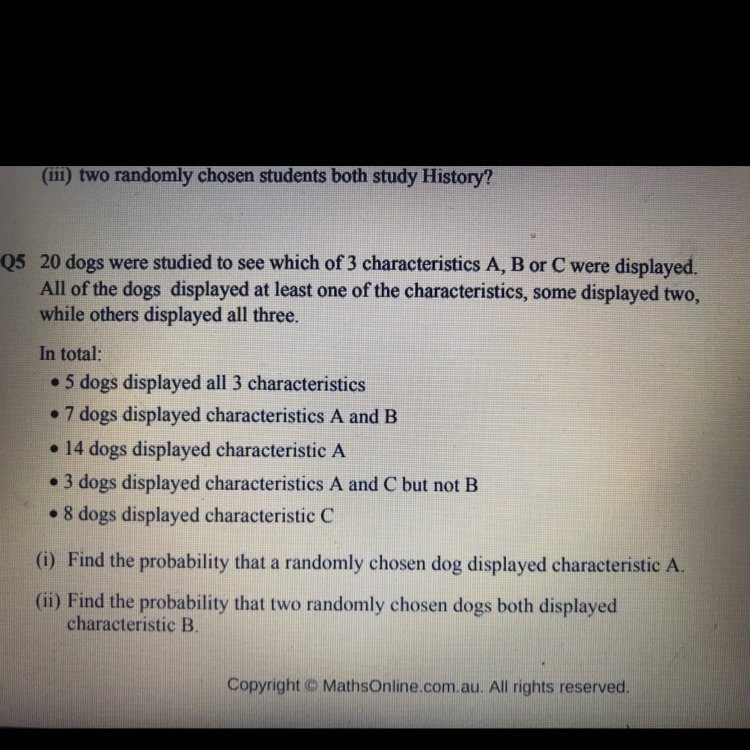 (iii) two randomly chosen students both study History?

Q5 20 dogs were studied to see which of 3 characteristics A, B or C were displayed. All of the dogs displayed at least one of the characteristics, some displayed two, while others displayed all three.

In total:

• 5 dogs displayed all 3 characteristics
• 7 dogs displayed characteristics A and B
• 14 dogs displayed characteristic A
• 3 dogs displayed characteristics A and C but not B
• 8 dogs displayed characteristic C

(i) Find the probability that a randomly chosen dog displayed characteristic A.

(ii) Find the probability that two randomly chosen dogs both displayed characteristic B.

Copyright © MathsOnline.com.au. All rights reserved.